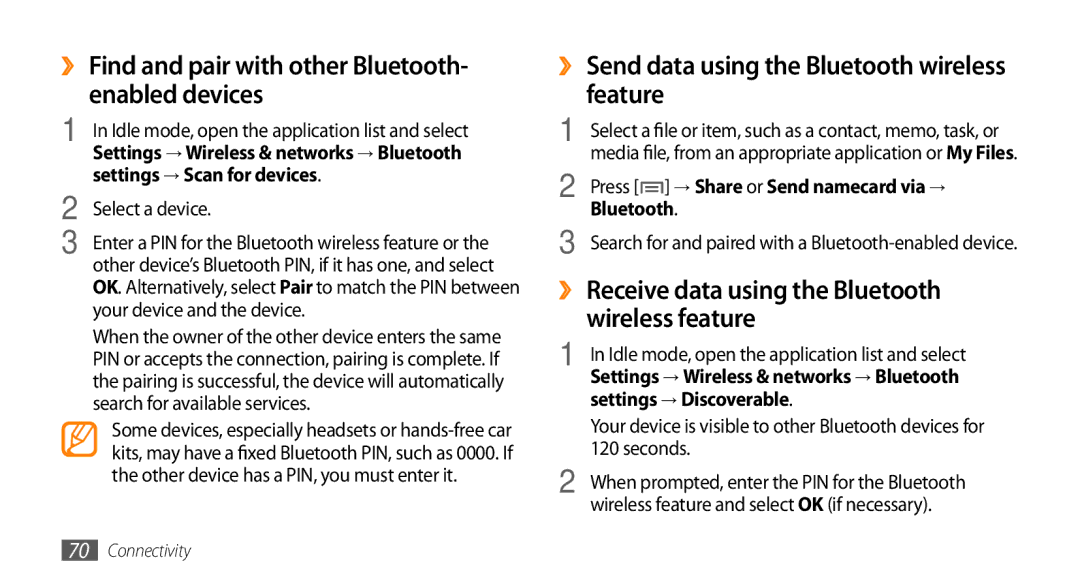 ›› Find and pair with other Bluetooth-enabled devices

1 In Idle mode, open the application list and select Settings → Wireless & networks → Bluetooth settings → Scan for devices.

2 Select a device.

3 Enter a PIN for the Bluetooth wireless feature or the other device's Bluetooth PIN, if it has one, and select OK. Alternatively, select Pair to match the PIN between your device and the device.

When the owner of the other device enters the same PIN or accepts the connection, pairing is complete. If the pairing is successful, the device will automatically search for available services.

Some devices, especially headsets or hands-free car kits, may have a fixed Bluetooth PIN, such as 0000. If the other device has a PIN, you must enter it.

›› Send data using the Bluetooth wireless feature

1 Select a file or item, such as a contact, memo, task, or media file, from an appropriate application or My Files.

2 Press [ ] → Share or Send namecard via → Bluetooth.

3 Search for and paired with a Bluetooth-enabled device.

›› Receive data using the Bluetooth wireless feature

1 In Idle mode, open the application list and select Settings → Wireless & networks → Bluetooth settings → Discoverable.

Your device is visible to other Bluetooth devices for 120 seconds.

2 When prompted, enter the PIN for the Bluetooth wireless feature and select OK (if necessary).

70 Connectivity